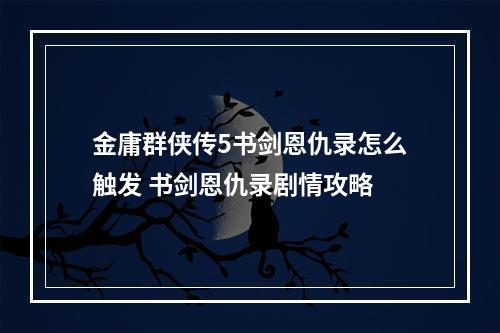 金庸群侠传5书剑恩仇录怎么触发 书剑恩仇录剧情攻略